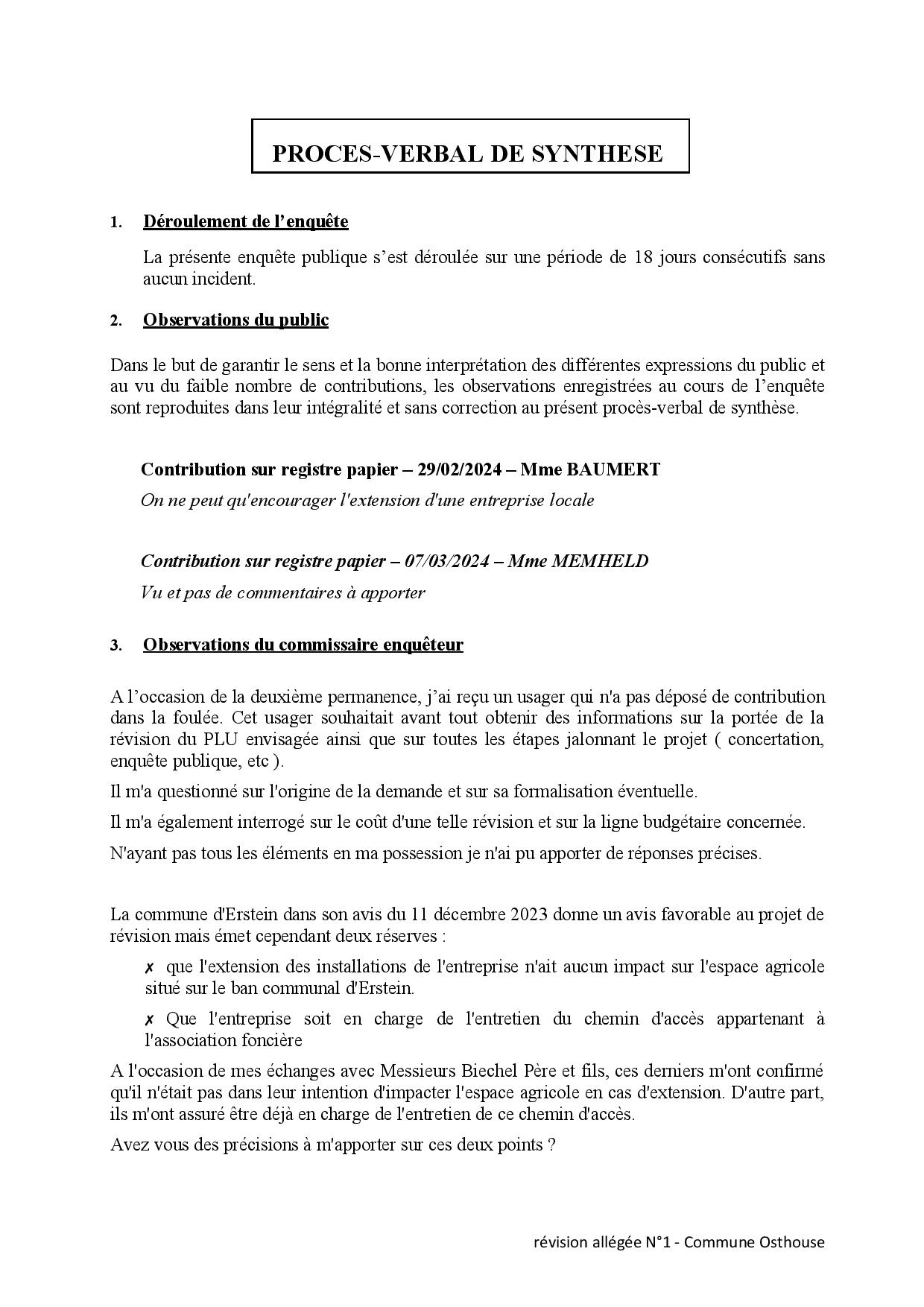 PROCES-VERBAL DE SYNTHESE

1. Déroulement de l'enquête

La présente enquête publique s'est déroulée sur une période de 18 jours consécutifs sans aucun incident.

2. Observations du public

Dans le but de garantir le sens et la bonne interprétation des différentes expressions du public et au vu du faible nombre de contributions, les observations enregistrées au cours de l'enquête sont reproduites dans leur intégralité et sans correction au présent procès-verbal de synthèse.

Contribution sur registre papier – 29/02/2024 – Mme BAUMERT

On ne peut qu'encourager l'extension d'une entreprise locale

Contribution sur registre papier – 07/03/2024 – Mme MEMHELD

Vu et pas de commentaires à apporter

3. Observations du commissaire enquêteur

A l'occasion de la deuxième permanence, j'ai reçu un usager qui n'a pas déposé de contribution dans la foulée. Cet usager souhaitait avant tout obtenir des informations sur la portée de la révision du PLU envisagée ainsi que sur toutes les étapes jalonnant le projet ( concertation, enquête publique, etc ).

Il m'a questionné sur l'origine de la demande et sur sa formalisation éventuelle.

Il m'a également interrogé sur le coût d'une telle révision et sur la ligne budgétaire concernée.

N'ayant pas tous les éléments en ma possession je n'ai pu apporter de réponses précises.

La commune d'Erstein dans son avis du 11 décembre 2023 donne un avis favorable au projet de révision mais émet cependant deux réserves :

✗ que l'extension des installations de l'entreprise n'ait aucun impact sur l'espace agricole situé sur le ban communal d'Erstein.

✗ Que l'entreprise soit en charge de l'entretien du chemin d'accès appartenant à l'association foncière

A l'occasion de mes échanges avec Messieurs Biechel Père et fils, ces derniers m'ont confirmé qu'il n'était pas dans leur intention d'impacter l'espace agricole en cas d'extension. D'autre part, ils m'ont assuré être déjà en charge de l'entretien de ce chemin d'accès.

Avez vous des précisions à m'apporter sur ces deux points ?

révision allégée N°1 - Commune Osthouse